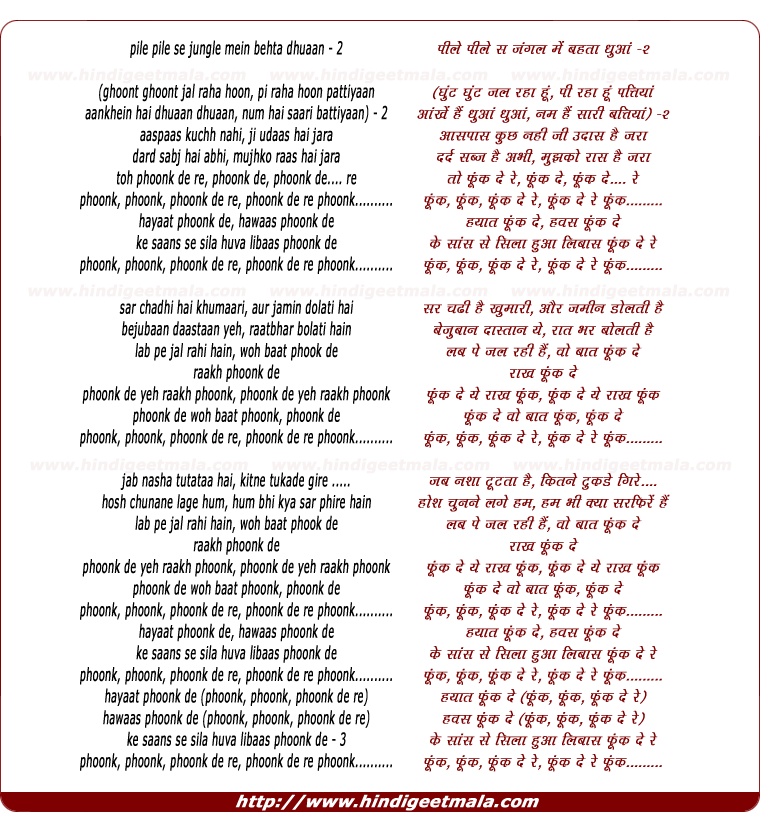 pile pile se jungle mein behta dhuaan - 2
(ghoont ghoont jal raha hoon, pi raha hoon pattiyaan
aankhein hai dhuaan dhuaan, num hai saari battiyaan) - 2
aaspaas kuchh nahi, ji udaas hai jara
dard sabj hai abhi, mujhko raas hai jara
toh phoonk de re, phoonk de, phoonk de.... re
phoonk, phoonk, phoonk de re, phoonk de re phoonk..........
hayaat phoonk de, hawaas phoonk de
ke saans se sila huva libaas phoonk de
phoonk, phoonk, phoonk de re, phoonk de re phoonk..........

sar chadhi hai khumaari, aur jamin dolati hai
bejubaan daastaan yeh, raatbhar bolati hain
lab pe jal rahi hain, woh baat phook de
raakh phoonk de
phoonk de yeh raakh phoonk, phoonk de yeh raakh phoonk
phoonk de woh baat phoonk, phoonk de
phoonk, phoonk, phoonk de re, phoonk de re phoonk..........

jab nasha tutataa hai, kitne tukade gire .....
hosh chunane lage hum, hum bhi kya sar phire hain
lab pe jal rahi hain, woh baat phook de
raakh phoonk de
phoonk de yeh raakh phoonk, phoonk de yeh raakh phoonk
phoonk de woh baat phoonk, phoonk de
phoonk, phoonk, phoonk de re, phoonk de re phoonk..........
hayaat phoonk de, hawaas phoonk de
ke saans se sila huva libaas phoonk de
phoonk, phoonk, phoonk de re, phoonk de re phoonk..........
hayaat phoonk de (phoonk, phoonk, phoonk de re)
hawaas phoonk de (phoonk, phoonk, phoonk de re)
ke saans se sila huva libaas phoonk de - 3
phoonk, phoonk, phoonk de re, phoonk de re phoonk..........

पीले पीले स जंगल में बहता धुआं -२
(घुंट घुंट जल रहा हूं, पी रहा हूं पत्तियां
आंखें हैं धुआं धुआं, नम हैं सारी बत्तियां) -२
आसपास कुछ नही जी उदास है जरा
दर्द सब्ज है अभी, मुझको रास है जरा
तो फूंक दे रे, फूंक दे, फूंक दे.... रे
फूंक, फूंक, फूंक दे रे, फूंक दे रे फूंक.........
हयात फूंक दे, हवस फूंक दे
के सांस से सिला हुआ लिबास फूंक दे रे
फूंक, फूंक, फूंक दे रे, फूंक दे रे फूंक.........

सर चढी है खुमारी, और जमीन डोलती है
बेजुबान दास्तान ये, रात भर बोलती है
लब पे जल रही हैं, वो बात फूंक दे
राख फूंक दे
फूंक दे ये राख फूंक, फूंक दे ये राख फूंक
फूंक दे वो बात फूंक, फूंक दे
फूंक, फूंक, फूंक दे रे, फूंक दे रे फूंक.........

जब नशा टूटता है, कितने टुकडे गिरे....
होश चुनने लगे हम, हम भी क्या सरफिरें हैं
लब पे जल रही हैं, वो बात फूंक दे
राख फूंक दे
फूंक दे ये राख फूंक, फूंक दे ये राख फूंक
फूंक दे वो बात फूंक, फूंक दे
फूंक, फूंक, फूंक दे रे, फूंक दे रे फूंक.........
हयात फूंक दे, हवस फूंक दे
के सांस से सिला हुआ लिबास फूंक दे रे
फूंक, फूंक, फूंक दे रे, फूंक दे रे फूंक.........
हयात फूंक दे (फूंक, फूंक, फूंक दे रे)
हवस फूंक दे (फूंक, फूंक, फूंक दे रे)
के सांस से सिला हुआ लिबास फूंक दे रे
फूंक, फूंक, फूंक दे रे, फूंक दे रे फूंक.........

www.hindigeetmala.com

http://www.hindigeetmala.com